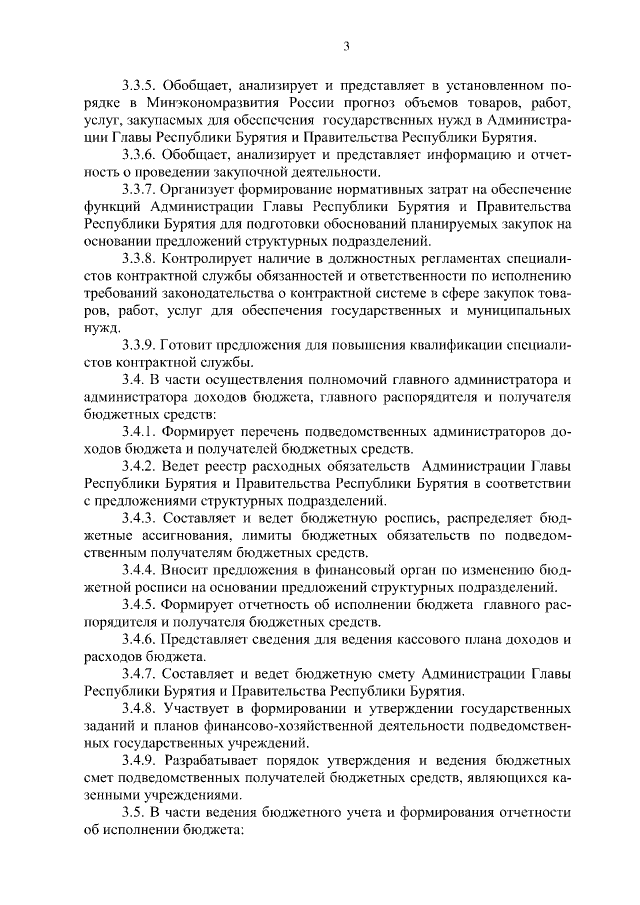 3

3.3.5. Обобщает, анализирует и представляет в установленном порядке в Минэкономразвития России прогноз объемов товаров, работ, услуг, закупаемых для обеспечения государственных нужд в Администрации Главы Республики Бурятия и Правительства Республики Бурятия.

3.3.6. Обобщает, анализирует и представляет информацию и отчетность о проведении закупочной деятельности.

3.3.7. Организует формирование нормативных затрат на обеспечение функций Администрации Главы Республики Бурятия и Правительства Республики Бурятия для подготовки обоснований планируемых закупок на основании предложений структурных подразделений.

3.3.8. Контролирует наличие в должностных регламентах специалистов контрактной службы обязанностей и ответственности по исполнению требований законодательства о контрактной системе в сфере закупок товаров, работ, услуг для обеспечения государственных и муниципальных нужд.

3.3.9. Готовит предложения для повышения квалификации специалистов контрактной службы.

3.4. В части осуществления полномочий главного администратора и администратора доходов бюджета, главного распорядителя и получателя бюджетных средств:

3.4.1. Формирует перечень подведомственных администраторов доходов бюджета и получателей бюджетных средств.

3.4.2. Ведет реестр расходных обязательств Администрации Главы Республики Бурятия и Правительства Республики Бурятия в соответствии с предложениями структурных подразделений.

3.4.3. Составляет и ведет бюджетную роспись, распределяет бюджетные ассигнования, лимиты бюджетных обязательств по подведомственным получателям бюджетных средств.

3.4.4. Вносит предложения в финансовый орган по изменению бюджетной росписи на основании предложений структурных подразделений.

3.4.5. Формирует отчетность об исполнении бюджета главного распорядителя и получателя бюджетных средств.

3.4.6. Представляет сведения для ведения кассового плана доходов и расходов бюджета.

3.4.7. Составляет и ведет бюджетную смету Администрации Главы Республики Бурятия и Правительства Республики Бурятия.

3.4.8. Участвует в формировании и утверждении государственных заданий и планов финансово-хозяйственной деятельности подведомственных государственных учреждений.

3.4.9. Разрабатывает порядок утверждения и ведения бюджетных смет подведомственных получателей бюджетных средств, являющихся казенными учреждениями.

3.5. В части ведения бюджетного учета и формирования отчетности об исполнении бюджета: